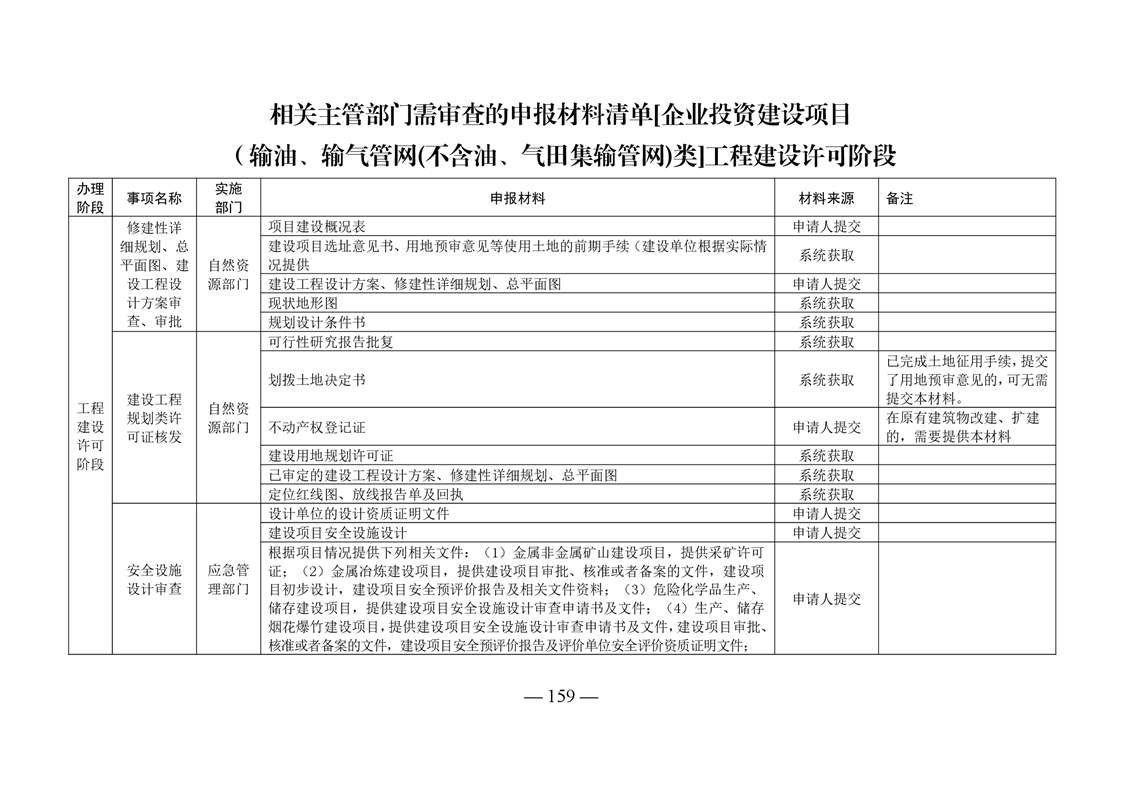 相关主管部门需审查的申报材料清单[企业投资建设项目
（输油、输气管网(不含油、气田集输管网)类]工程建设许可阶段

| 办理阶段 | 事项名称 | 实施部门 | 申报材料 | 材料来源 | 备注 |
|---|---|---|---|---|---|
| 工程建设许可阶段 | 修建性详细规划、总平面图、建设工程设计方案审查、审批 | 自然资源部门 | 项目建设概况表 | 申请人提交 | |
| | | | 建设项目选址意见书、用地预审意见等使用土地的前期手续（建设单位根据实际情况提供 | 系统获取 | |
| | | | 建设工程设计方案、修建性详细规划、总平面图 | 申请人提交 | |
| | | | 现状地形图 | 系统获取 | |
| | | | 规划设计条件书 | 系统获取 | |
| | 建设工程规划类许可证核发 | 自然资源部门 | 可行性研究报告批复 | 系统获取 | |
| | | | 划拨土地决定书 | 系统获取 | 已完成土地征用手续，提交了用地预审意见的，可无需提交本材料。 |
| | | | 不动产权登记证 | 申请人提交 | 在原有建筑物改建、扩建的，需要提供本材料 |
| | | | 建设用地规划许可证 | 系统获取 | |
| | | | 已审定的建设工程设计方案、修建性详细规划、总平面图 | 系统获取 | |
| | | | 定位红线图、放线报告单及回执 | 系统获取 | |
| | 安全设施设计审查 | 应急管理部门 | 设计单位的设计资质证明文件 | 申请人提交 | |
| | | | 建设项目安全设施设计 | 申请人提交 | |
| | | | 根据项目情况提供下列相关文件：（1）金属非金属矿山建设项目，提供采矿许可证；（2）金属冶炼建设项目，提供建设项目审批、核准或者备案的文件，建设项目初步设计，建设项目安全预评价报告及相关文件资料；（3）危险化学品生产、储存建设项目，提供建设项目安全设施设计审查申请书及文件；（4）生产、储存烟花爆竹建设项目，提供建设项目安全设施设计审查申请书及文件，建设项目审批、核准或者备案的文件，建设项目安全预评价报告及评价单位安全评价资质证明文件； | 申请人提交 | |

— 159 —